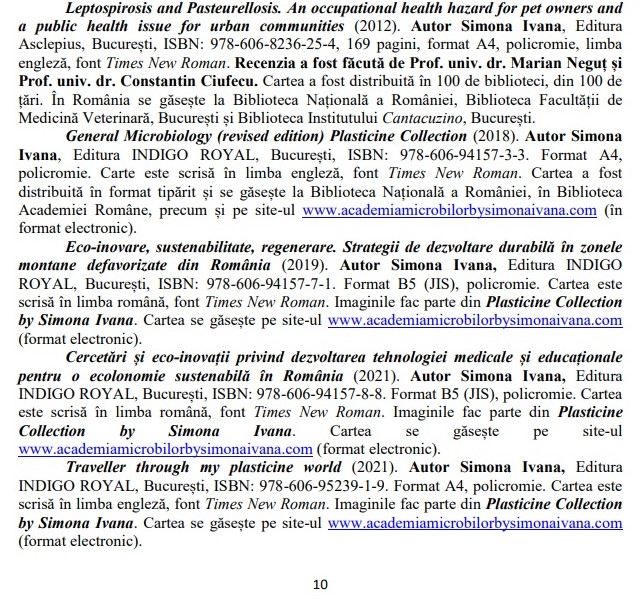 Leptospirosis and Pasteurellosis. An occupational health hazard for pet owners and a public health issue for urban communities (2012). Autor Simona Ivana, Editura Asclepius, București, ISBN: 978-606-8236-25-4, 169 pagini, format A4, policromie, limba engleză, font Times New Roman. Recenzia a fost făcută de Prof. univ. dr. Marian Neguț și Prof. univ. dr. Constantin Ciufecu. Cartea a fost distribuită în 100 de biblioteci, din 100 de țări. În România se găsește la Biblioteca Națională a României, Biblioteca Facultății de Medicină Veterinară, București și Biblioteca Institutului Cantacuzino, București.

General Microbiology (revised edition) Plasticine Collection (2018). Autor Simona Ivana, Editura INDIGO ROYAL, București, ISBN: 978-606-94157-3-3. Format A4, policromie. Carte este scrisă în limba engleză, font Times New Roman. Cartea a fost distribuită în format tipărit și se găsește la Biblioteca Națională a României, în Biblioteca Academiei Române, precum și pe site-ul www.academiamicrobilorbysimonaivana.com (în format electronic).

Eco-inovare, sustenabilitate, regenerare. Strategii de dezvoltare durabilă în zonele montane defavorizate din România (2019). Autor Simona Ivana, Editura INDIGO ROYAL, București, ISBN: 978-606-94157-7-1. Format B5 (JIS), policromie. Cartea este scrisă în limba română, font Times New Roman. Imaginile fac parte din Plasticine Collection by Simona Ivana. Cartea se găsește pe site-ul www.academiamicrobilorbysimonaivana.com (format electronic).

Cercetări și eco-inovații privind dezvoltarea tehnologiei medicale și educaționale pentru o ecolonomie sustenabilă în România (2021). Autor Simona Ivana, Editura INDIGO ROYAL, București, ISBN: 978-606-94157-8-8. Format B5 (JIS), policromie. Cartea este scrisă în limba română, font Times New Roman. Imaginile fac parte din Plasticine Collection by Simona Ivana. Cartea se găsește pe site-ul www.academiamicrobilorbysimonaivana.com (format electronic).

Traveller through my plasticine world (2021). Autor Simona Ivana, Editura INDIGO ROYAL, București, ISBN: 978-606-95239-1-9. Format A4, policromie. Cartea este scrisă în limba engleză, font Times New Roman. Imaginile fac parte din Plasticine Collection by Simona Ivana. Cartea se găsește pe site-ul www.academiamicrobilorbysimonaivana.com (format electronic).

10